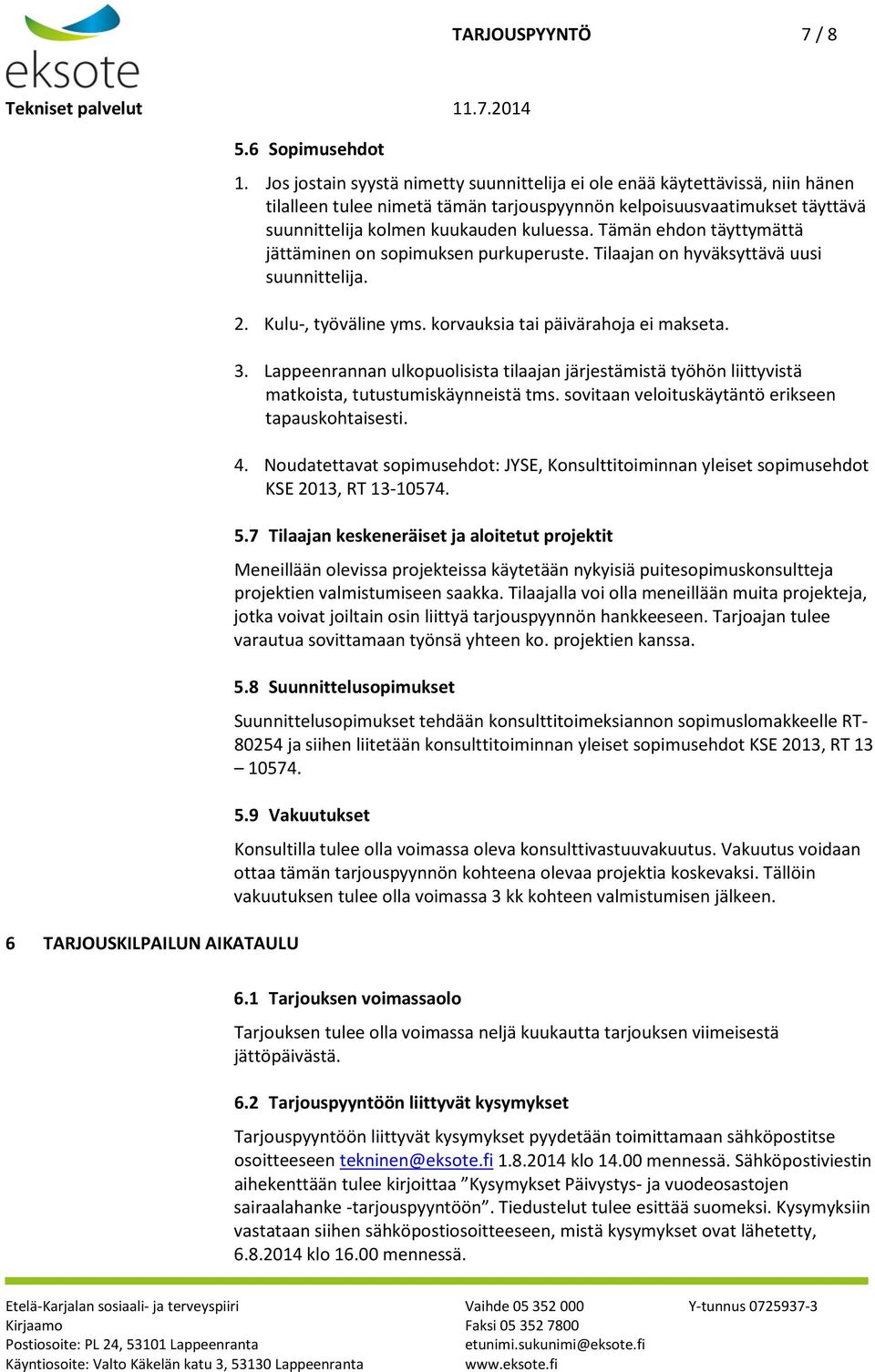 eksote
Tekniset palvelut

TARJOUSPYYNTÖ 7 / 8

11.7.2014

5.6 Sopimusehdot

1. Jos jostain syystä nimetty suunnittelija ei ole enää käytettävissä, niin hänen tilalleen tulee nimetä tämän tarjouspyynnön kelpoisuusvaatimukset täyttävä suunnittelija kolmen kuukauden kuluessa. Tämän ehdon täyttymättä jättäminen on sopimuksen purkuperuste. Tilaajan on hyväksyttävä uusi suunnittelija.

2. Kulu-, työväline yms. korvauksia tai päivärahoja ei makseta.

3. Lappeenrannan ulkopuolisista tilaajan järjestämistä työhön liittyvistä matkoista, tutustumiskäynneistä tms. sovitaan veloituskäytäntö erikseen tapauskohtaisesti.

4. Noudatettavat sopimusehdot: JYSE, Konsulttitoiminnan yleiset sopimusehdot KSE 2013, RT 13-10574.

5.7 Tilaajan keskeneräiset ja aloitetut projektit

Meneillään olevissa projekteissa käytetään nykyisiä puitesopimuskonsultteja projektien valmistumiseen saakka. Tilaajalla voi olla meneillään muita projekteja, jotka voivat joiltain osin liittyä tarjouspyynnön hankkeeseen. Tarjoajan tulee varautua sovittamaan työnsä yhteen ko. projektien kanssa.

5.8 Suunnittelusopimukset

Suunnittelusopimukset tehdään konsulttitoimeksiannon sopimuslomakkeelle RT-80254 ja siihen liitetään konsulttitoiminnan yleiset sopimusehdot KSE 2013, RT 13 – 10574.

5.9 Vakuutukset

Konsultilla tulee olla voimassa oleva konsulttivastuuvakuutus. Vakuutus voidaan ottaa tämän tarjouspyynnön kohteena olevaa projektia koskevaksi. Tällöin vakuutuksen tulee olla voimassa 3 kk kohteen valmistumisen jälkeen.

6 TARJOUSKILPAILUN AIKATAULU

6.1 Tarjouksen voimassaolo

Tarjouksen tulee olla voimassa neljä kuukautta tarjouksen viimeisestä jättöpäivästä.

6.2 Tarjouspyyntöön liittyvät kysymykset

Tarjouspyyntöön liittyvät kysymykset pyydetään toimittamaan sähköpostitse osoitteeseen tekninen@eksote.fi 1.8.2014 klo 14.00 mennessä. Sähköpostiviestin aihekenttään tulee kirjoittaa ”Kysymykset Päivystys- ja vuodeosastojen sairaalahanke -tarjouspyyntöön”. Tiedustelut tulee esittää suomeksi. Kysymyksiin vastataan siihen sähköpostiosoitteeseen, mistä kysymykset ovat lähetetty, 6.8.2014 klo 16.00 mennessä.

Etelä-Karjalan sosiaali- ja terveyspiiri
Kirjaamo
Postiosoite: PL 24, 53101 Lappeenranta
Käyntiosoite: Valto Käkelän katu 3, 53130 Lappeenranta

Vaihde 05 352 000
Faksi 05 352 7800
etunimi.sukunimi@eksote.fi
www.eksote.fi

Y-tunnus 0725937-3